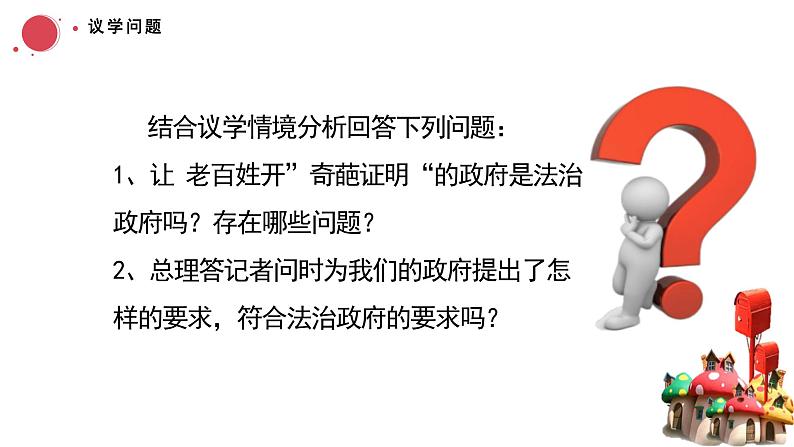 议学问题

结合议学情境分析回答下列问题：

1、让 老百姓开”奇葩证明“的政府是法治政府吗？存在哪些问题？

2、总理答记者问时为我们的政府提出了怎样的要求，符合法治政府的要求吗？